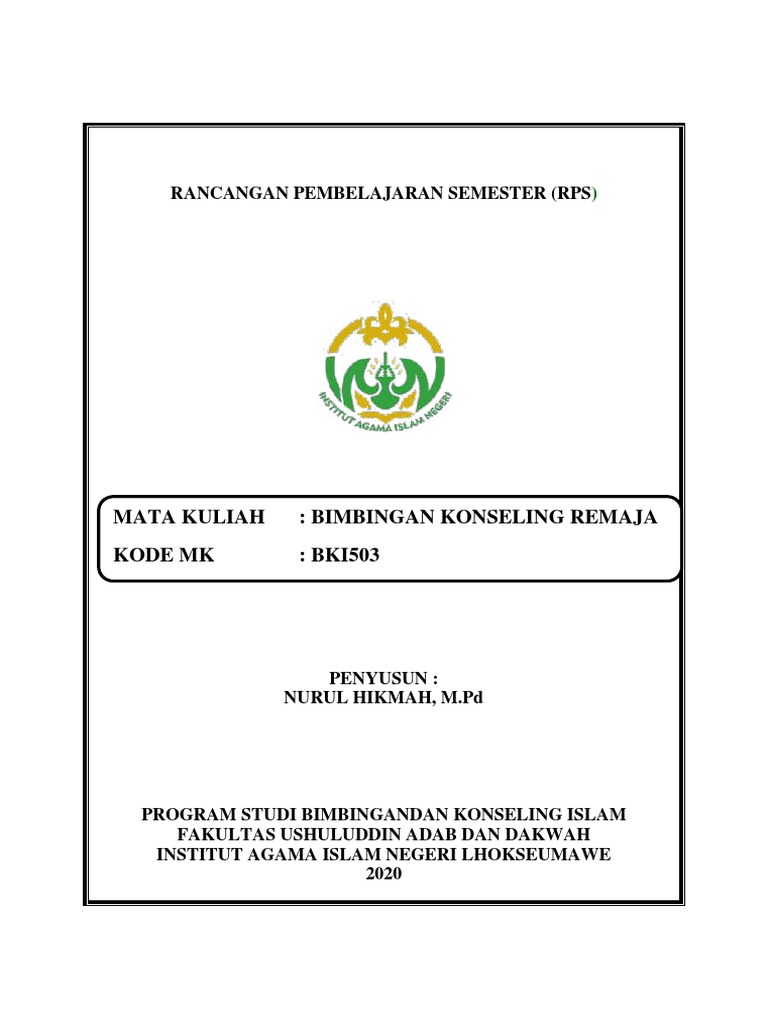 RANCANGAN PEMBELAJARAN SEMESTER (RPS)

INSTITUT AGAMA ISLAM NEGERI

MATA KULIAH : BIMBINGAN KONSELING REMAJA

KODE MK : BKI503

PENYUSUN :
NURUL HIKMAH, M.Pd

PROGRAM STUDI BIMBINGANDAN KONSELING ISLAM
FAKULTAS USHULUDDIN ADAB DAN DAKWAH
INSTITUT AGAMA ISLAM NEGERI LHOKSEUMAWE
2020